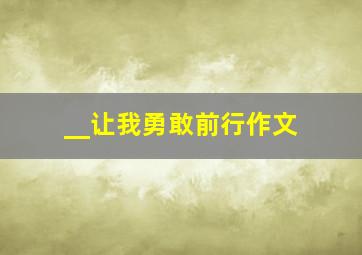 __让我勇敢前行作文